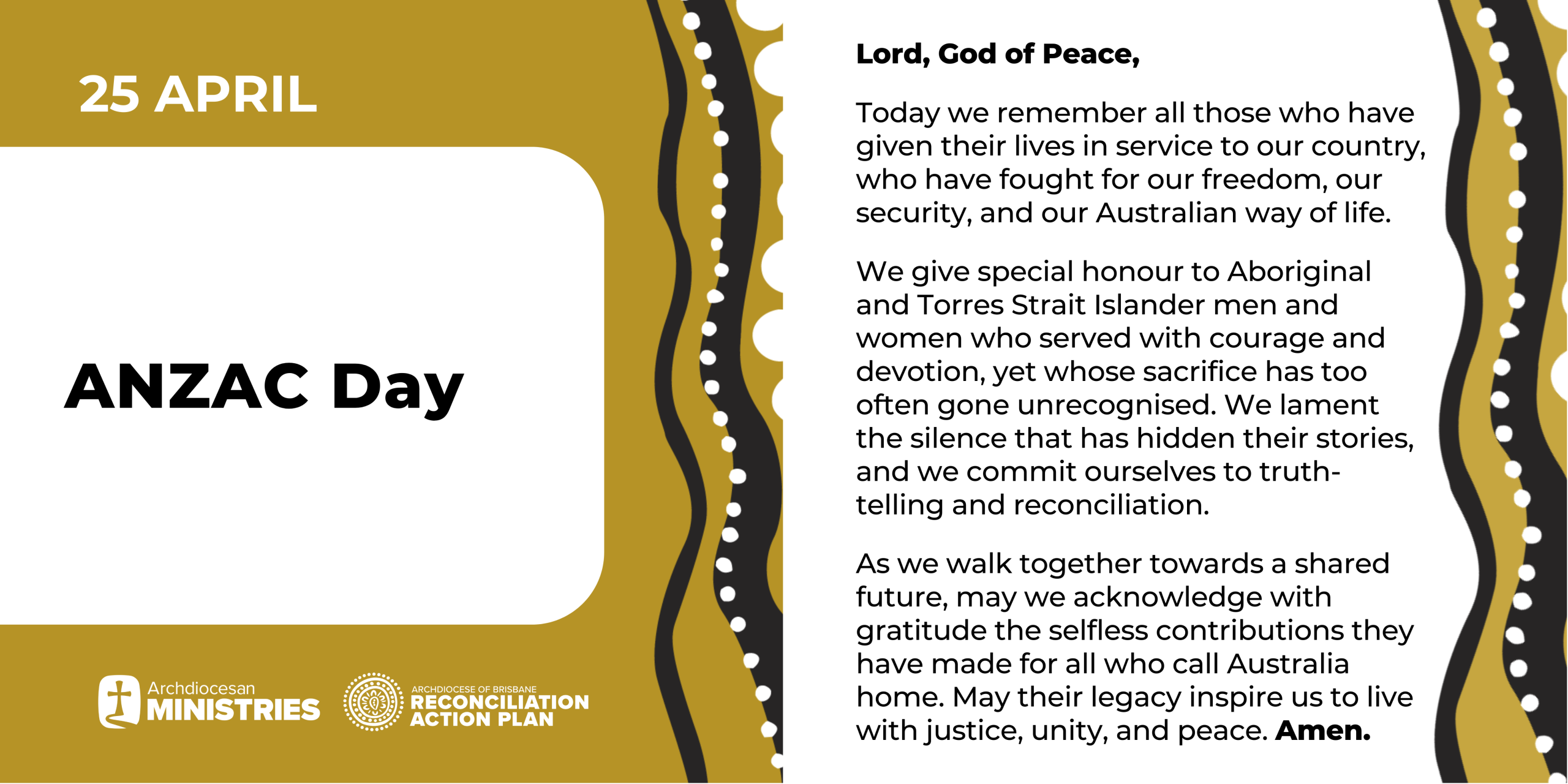 25 APRIL

ANZAC Day

Archdiocesan
MINISTRIES

ARCHDIOCESE OF BRISBANE
RECONCILIATION
ACTION PLAN

Lord, God of Peace,

Today we remember all those who have given their lives in service to our country, who have fought for our freedom, our security, and our Australian way of life.

We give special honour to Aboriginal and Torres Strait Islander men and women who served with courage and devotion, yet whose sacrifice has too often gone unrecognised. We lament the silence that has hidden their stories, and we commit ourselves to truth-telling and reconciliation.

As we walk together towards a shared future, may we acknowledge with gratitude the selfless contributions they have made for all who call Australia home. May their legacy inspire us to live with justice, unity, and peace. Amen.